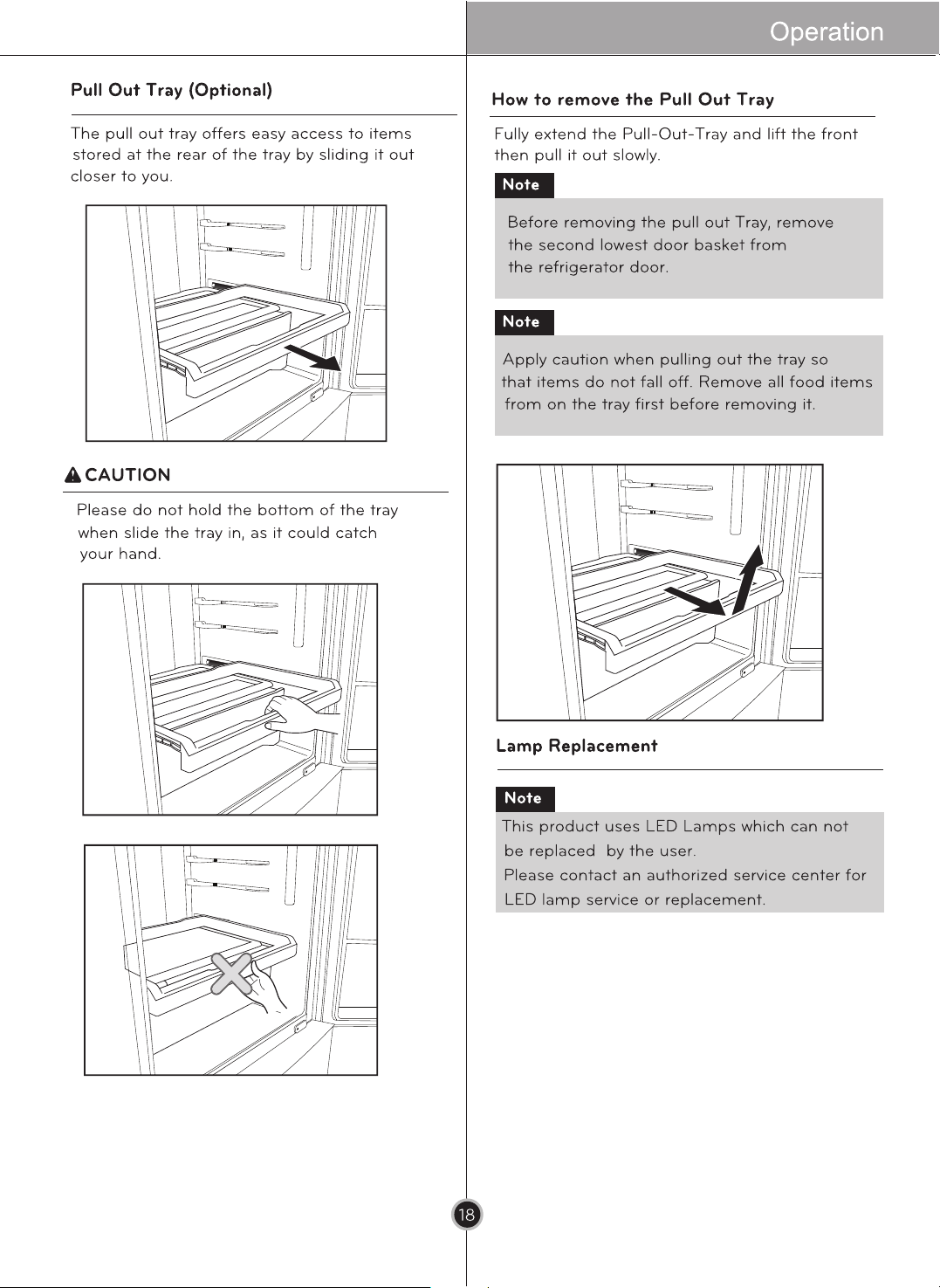 Operation

Pull Out Tray (Optional)

The pull out tray offers easy access to items stored at the rear of the tray by sliding it out closer to you.

CAUTION

Please do not hold the bottom of the tray when slide the tray in, as it could catch your hand.

How to remove the Pull Out Tray

Fully extend the Pull-Out-Tray and lift the front then pull it out slowly.

Note

Before removing the pull out Tray, remove the second lowest door basket from the refrigerator door.

Note

Apply caution when pulling out the tray so that items do not fall off. Remove all food items from on the tray first before removing it.

Lamp Replacement

Note

This product uses LED Lamps which can not be replaced by the user.
Please contact an authorized service center for LED lamp service or replacement.

18